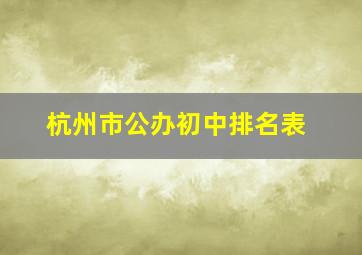 杭州市公办初中排名表